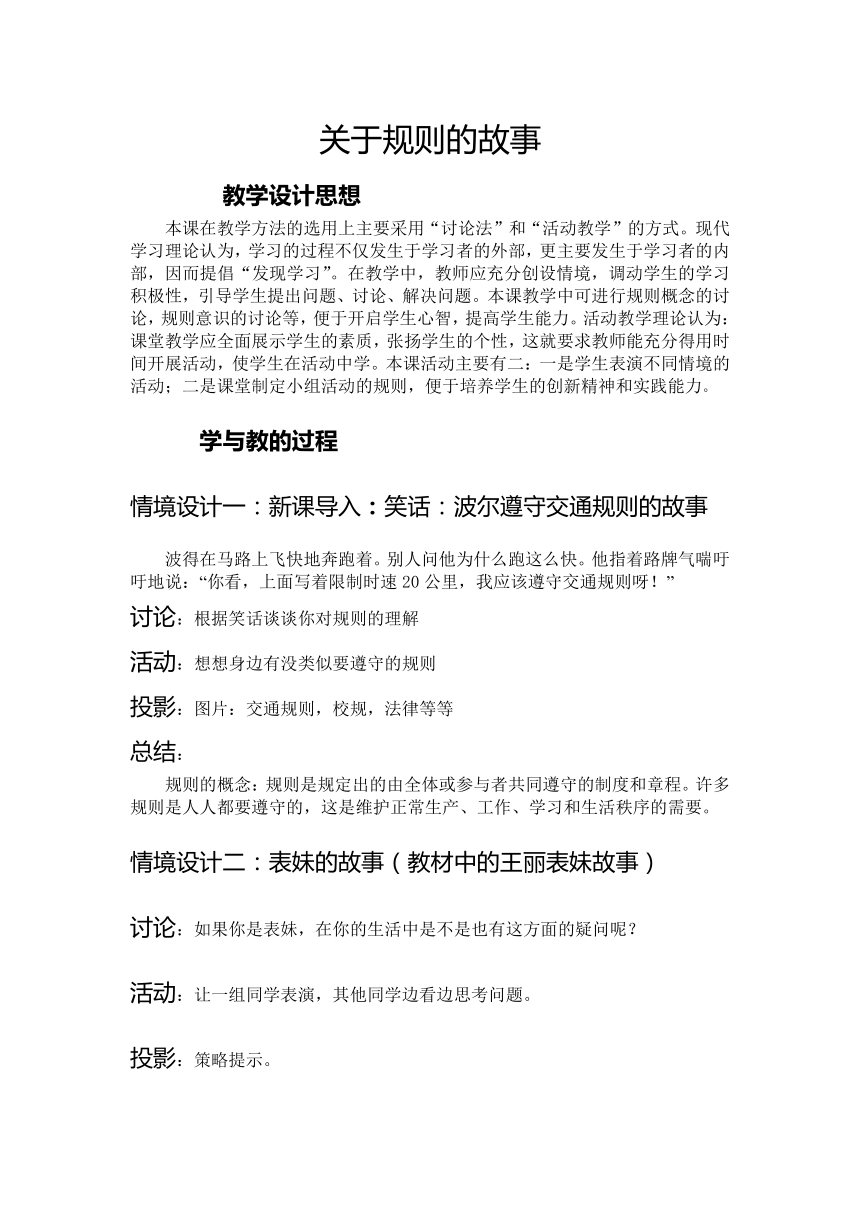 关于规则的故事

教学设计思想

本课在教学方法的选用上主要采用“讨论法”和“活动教学”的方式。现代学习理论认为，学习的过程不仅发生于学习者的外部，更主要发生于学习者的内部，因而提倡“发现学习”。在教学中，教师应充分创设情境，调动学生的学习积极性，引导学生提出问题、讨论、解决问题。本课教学中可进行规则概念的讨论，规则意识的讨论等，便于开启学生心智，提高学生能力。活动教学理论认为：课堂教学应全面展示学生的素质，张扬学生的个性，这就要求教师能充分得用时间开展活动，使学生在活动中学。本课活动主要有二：一是学生表演不同情境的活动；二是课堂制定小组活动的规则，便于培养学生的创新精神和实践能力。

学与教的过程

情境设计一：新课导入：笑话：波尔遵守交通规则的故事

波得在马路上飞快地奔跑着。别人问他为什么跑这么快。他指着路牌气喘吁吁地说：“你看，上面写着限制时速 20 公里，我应该遵守交通规则呀！”

讨论：根据笑话谈谈你对规则的理解

活动：想想身边有没类似要遵守的规则

投影：图片：交通规则，校规，法律等等

总结：

规则的概念：规则是规定出的由全体或参与者共同遵守的制度和章程。许多规则是人人都要遵守的，这是维护正常生产、工作、学习和生活秩序的需要。

情境设计二：表妹的故事（教材中的王丽表妹故事）

讨论：如果你是表妹，在你的生活中是不是也有这方面的疑问呢？

活动：让一组同学表演，其他同学边看边思考问题。

投影：策略提示。